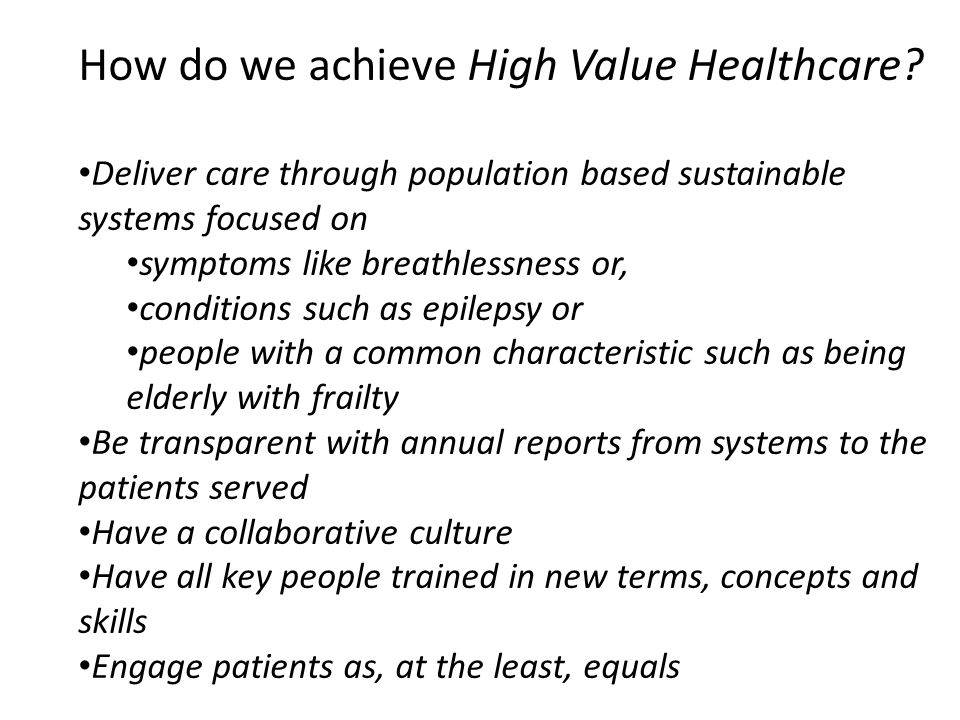 How do we achieve High Value Healthcare?

•Deliver care through population based sustainable systems focused on
•symptoms like breathlessness or,
•conditions such as epilepsy or
•people with a common characteristic such as being elderly with frailty
•Be transparent with annual reports from systems to the patients served
•Have a collaborative culture
•Have all key people trained in new terms, concepts and skills
•Engage patients as, at the least, equals